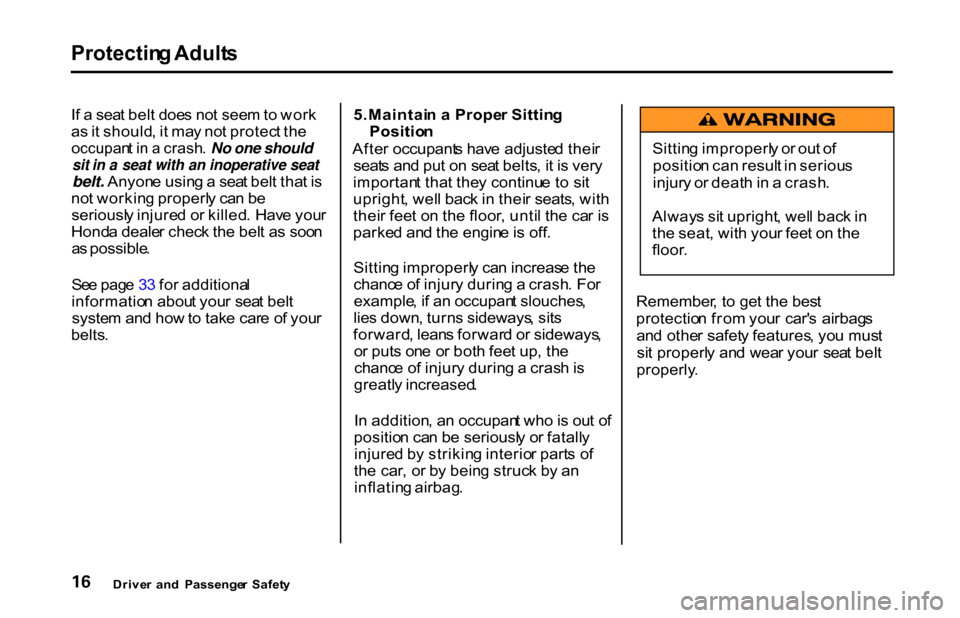 Protecting Adults

If a seat belt does not seem to work as it should, it may not protect the occupant in a crash. No one should sit in a seat with an inoperative seat belt. Anyone using a seat belt that is not working properly can be seriously injured or killed. Have your Honda dealer check the belt as soon as possible.

See page 33 for additional information about your seat belt system and how to take care of your belts.

5. Maintain a Proper Sitting Position

After occupants have adjusted their seats and put on seat belts, it is very important that they continue to sit upright, well back in their seats, with their feet on the floor, until the car is parked and the engine is off.

Sitting improperly can increase the chance of injury during a crash. For example, if an occupant slouches, lies down, turns sideways, sits forward, leans forward or sideways, or puts one or both feet up, the chance of injury during a crash is greatly increased.

In addition, an occupant who is out of position can be seriously or fatally injured by striking interior parts of the car, or by being struck by an inflating airbag.

WARNING

Sitting improperly or out of position can result in serious injury or death in a crash.

Always sit upright, well back in the seat, with your feet on the floor.

Remember, to get the best protection from your car's airbags and other safety features, you must sit properly and wear your seat belt properly.

16 Driver and Passenger Safety

carmanualsonline.info